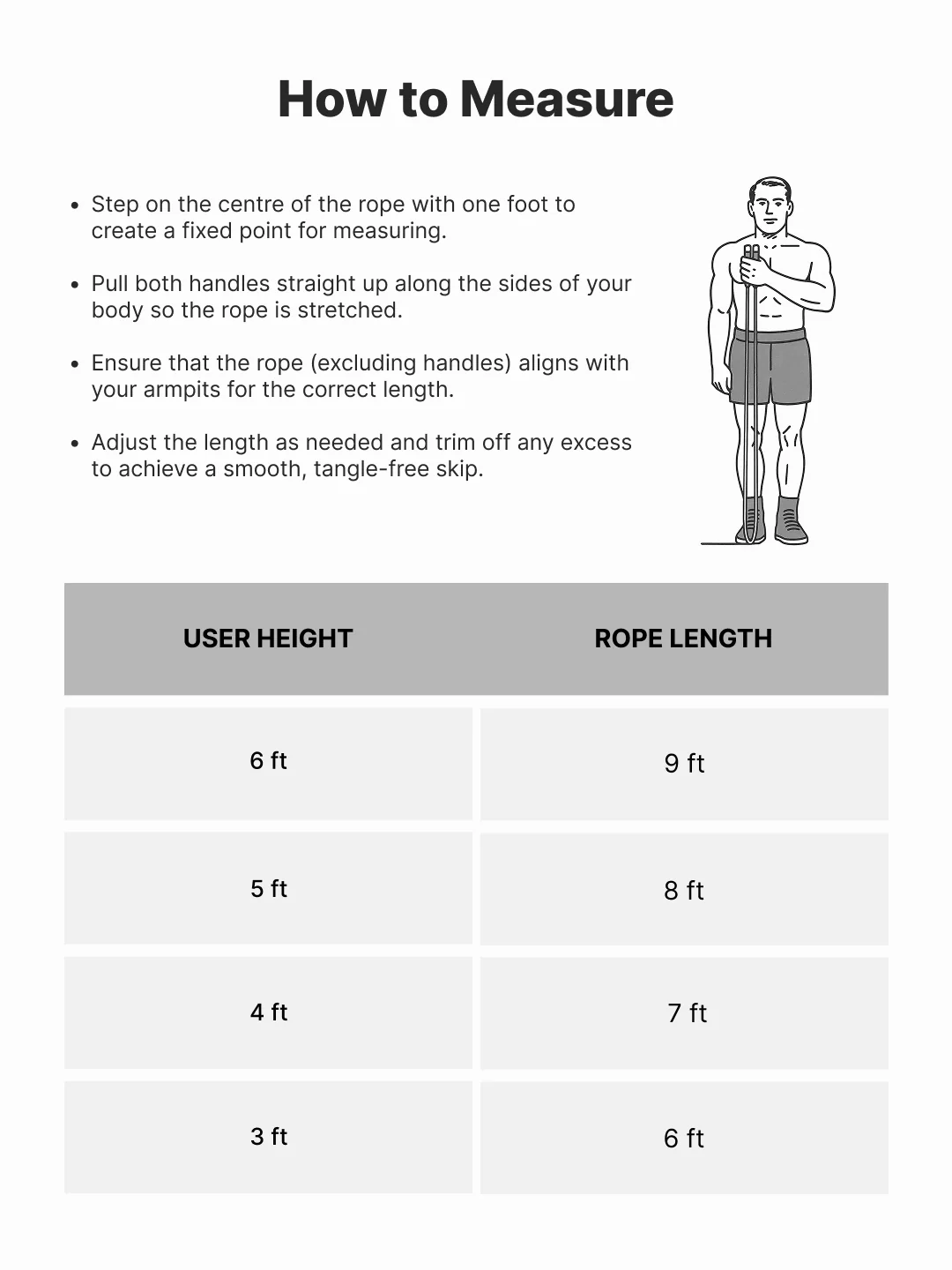 How to Measure

- Step on the centre of the rope with one foot to create a fixed point for measuring.

- Pull both handles straight up along the sides of your body so the rope is stretched.

- Ensure that the rope (excluding handles) aligns with your armpits for the correct length.

- Adjust the length as needed and trim off any excess to achieve a smooth, tangle-free skip.

| USER HEIGHT | ROPE LENGTH |
|---|---|
| 6 ft | 9 ft |
| 5 ft | 8 ft |
| 4 ft | 7 ft |
| 3 ft | 6 ft |